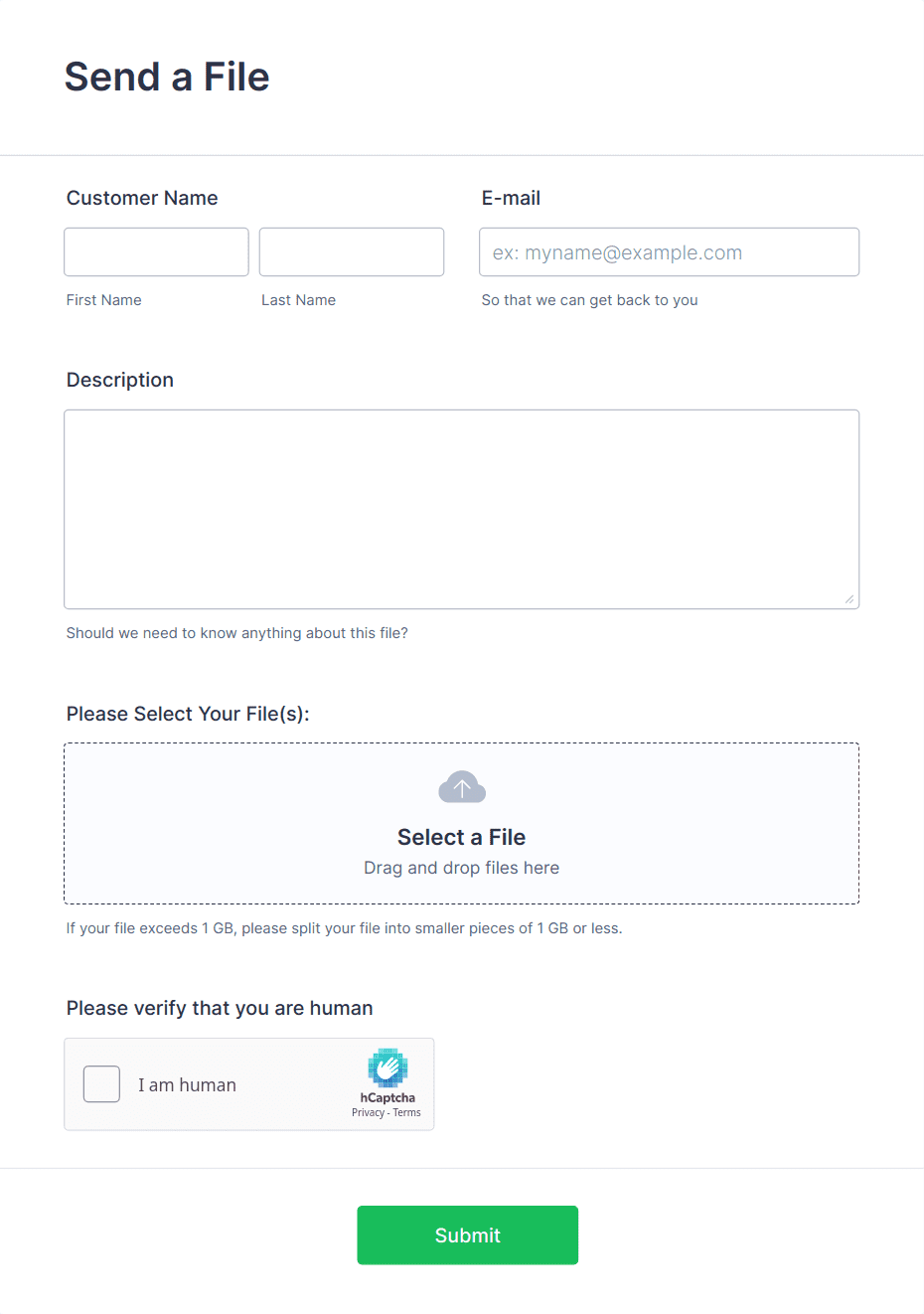 Send a File

Customer Name

First Name

Last Name

E-mail

ex: myname@example.com

So that we can get back to you

Description

Should we need to know anything about this file?

Please Select Your File(s):

Select a File

Drag and drop files here

If your file exceeds 1 GB, please split your file into smaller pieces of 1 GB or less.

Please verify that you are human

I am human

hCaptcha

Privacy - Terms

Submit